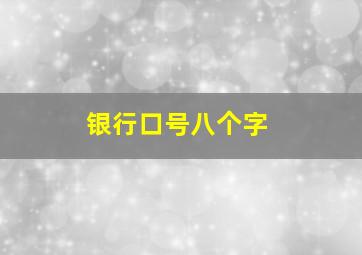 银行口号八个字